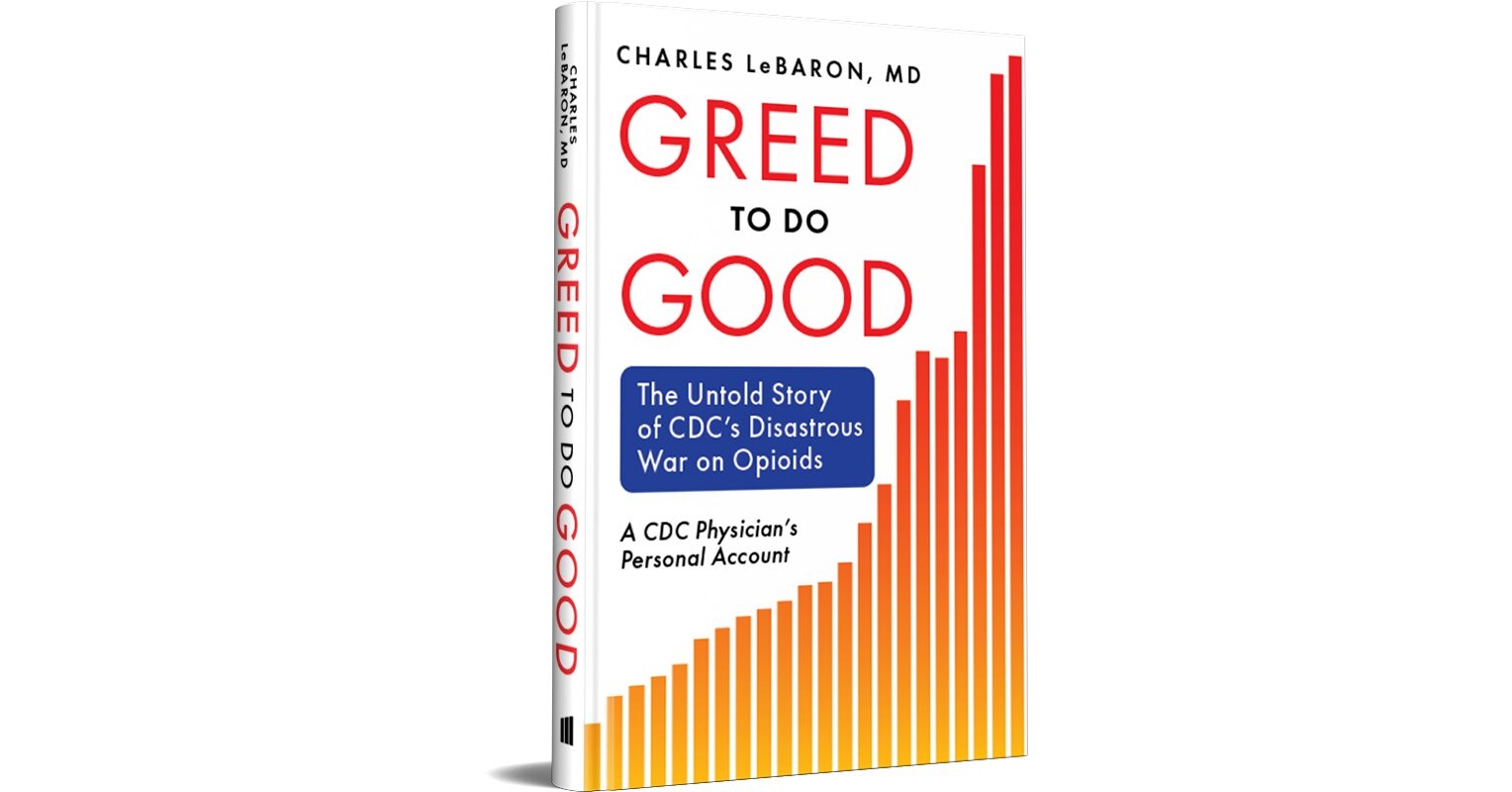 CHARLES LeBARON, MD
GREED TO DO GOOD

CHARLES LeBARON, MD

GREED
TO DO
GOOD

The Untold Story of CDC's Disastrous War on Opioids

A CDC Physician's Personal Account